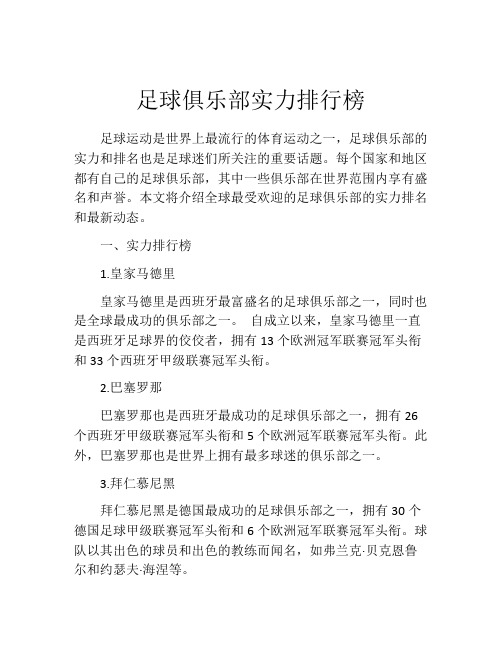 足球俱乐部实力排行榜

足球运动是世界上最流行的体育运动之一，足球俱乐部的实力和排名也是足球迷们所关注的重要话题。每个国家和地区都有自己的足球俱乐部，其中一些俱乐部在世界范围内享有盛名和声誉。本文将介绍全球最受欢迎的足球俱乐部的实力排名和最新动态。

一、实力排行榜

1.皇家马德里

皇家马德里是西班牙最富盛名的足球俱乐部之一，同时也是全球最成功的俱乐部之一。 自成立以来，皇家马德里一直是西班牙足球界的佼佼者，拥有 13 个欧洲冠军联赛冠军头衔和 33 个西班牙甲级联赛冠军头衔。

2.巴塞罗那

巴塞罗那也是西班牙最成功的足球俱乐部之一，拥有 26 个西班牙甲级联赛冠军头衔和 5 个欧洲冠军联赛冠军头衔。此外，巴塞罗那也是世界上拥有最多球迷的俱乐部之一。

3.拜仁慕尼黑

拜仁慕尼黑是德国最成功的足球俱乐部之一，拥有 30 个德国足球甲级联赛冠军头衔和 6 个欧洲冠军联赛冠军头衔。球队以其出色的球员和出色的教练而闻名，如弗兰克·贝克恩鲁尔和约瑟夫·海涅等。